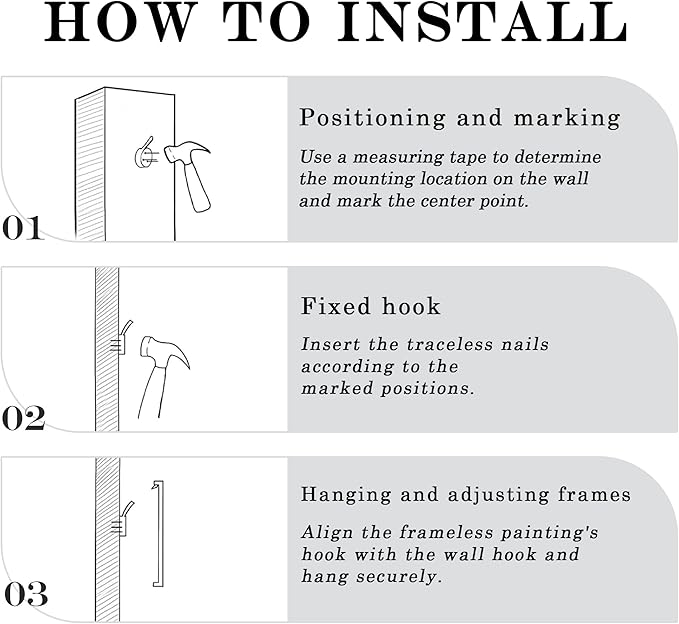 HOW TO INSTALL

01

Positioning and marking

Use a measuring tape to determine the mounting location on the wall and mark the center point.

02

Fixed hook

Insert the traceless nails according to the marked positions.

03

Hanging and adjusting frames

Align the frameless painting's hook with the wall hook and hang securely.